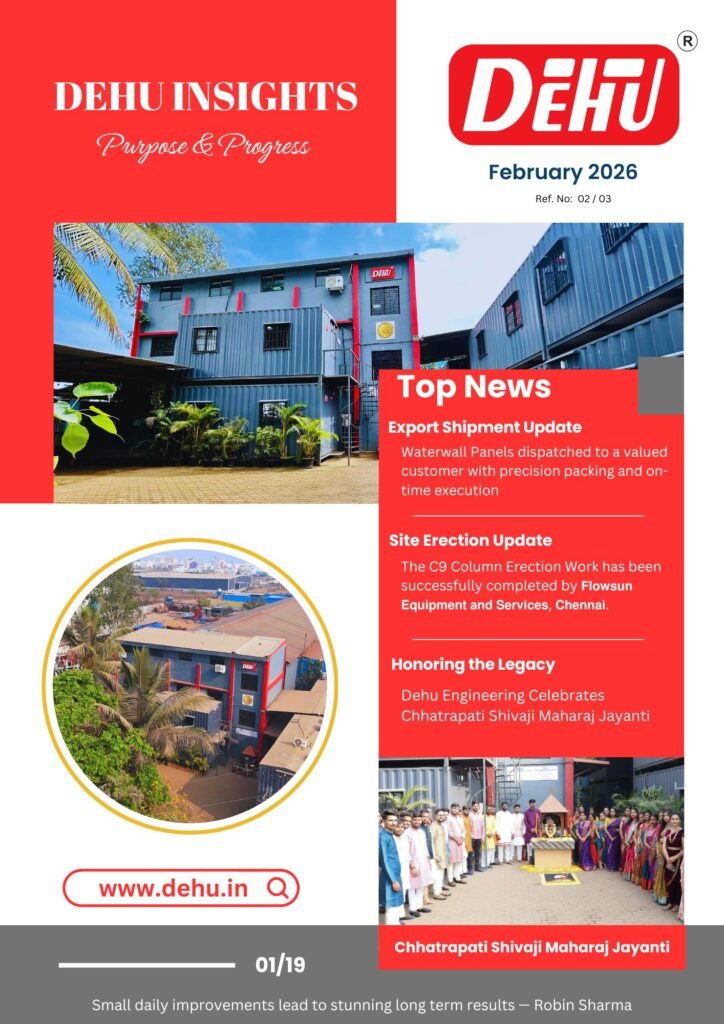 DEHU INSIGHTS

Purpose & Progress

DEHU ®

February 2026

Ref. No: 02 / 03

DEHU

Top News

Export Shipment Update

Waterwall Panels dispatched to a valued customer with precision packing and on-time execution

Site Erection Update

The C9 Column Erection Work has been successfully completed by Flowsun Equipment and Services, Chennai.

Honoring the Legacy

Dehu Engineering Celebrates Chhatrapati Shivaji Maharaj Jayanti

www.dehu.in

Chhatrapati Shivaji Maharaj Jayanti

01/19

Small daily improvements lead to stunning long term results — Robin Sharma